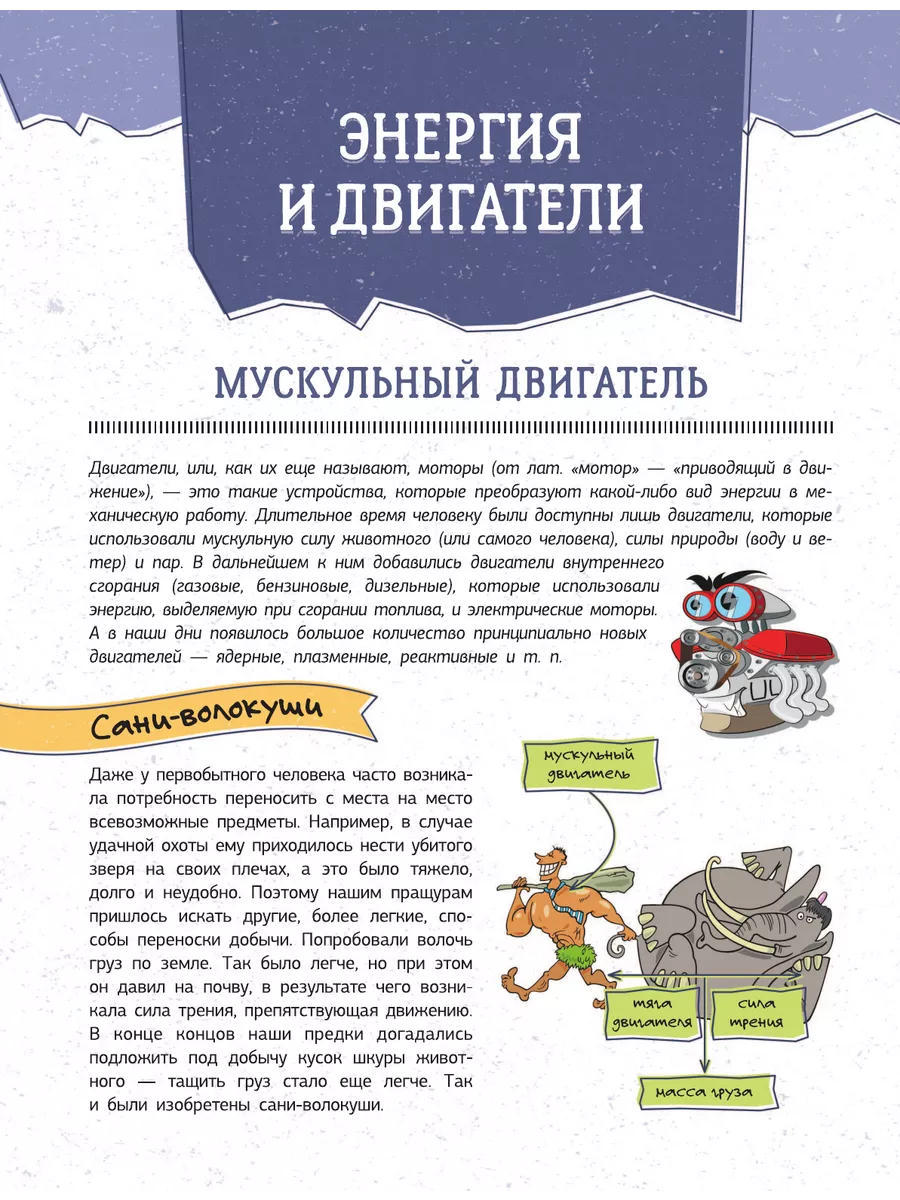 ЭНЕРГИЯ И ДВИГАТЕЛИ

МУСКУЛЬНЫЙ ДВИГАТЕЛЬ

Двигатели, или, как их еще называют, моторы (от лат. «мотор» — «приводящий в движение»), — это такие устройства, которые преобразуют какой-либо вид энергии в механическую работу. Длительное время человеку были доступны лишь двигатели, которые использовали мускульную силу животного (или самого человека), силы природы (воду и ветер) и пар. В дальнейшем к ним добавились двигатели внутреннего сгорания (газовые, бензиновые, дизельные), которые использовали энергию, выделяемую при сгорании топлива, и электрические моторы. А в наши дни появилось большое количество принципиально новых двигателей — ядерные, плазменные, реактивные и т. п.

Сани-волокуши

Даже у первобытного человека часто возникала потребность переносить с места на место всевозможные предметы. Например, в случае удачной охоты ему приходилось нести убитого зверя на своих плечах, а это было тяжело, долго и неудобно. Поэтому нашим пращурам пришлось искать другие, более легкие, способы переноски добычи. Попробовали волочь груз по земле. Так было легче, но при этом он давил на почву, в результате чего возникала сила трения, препятствующая движению. В конце концов наши предки догадались подложить под добычу кусок шкуры животного — тащить груз стало еще легче. Так и были изобретены сани-волокуши.

мускульный двигатель

тяга двигателя

сила трения

масса груза